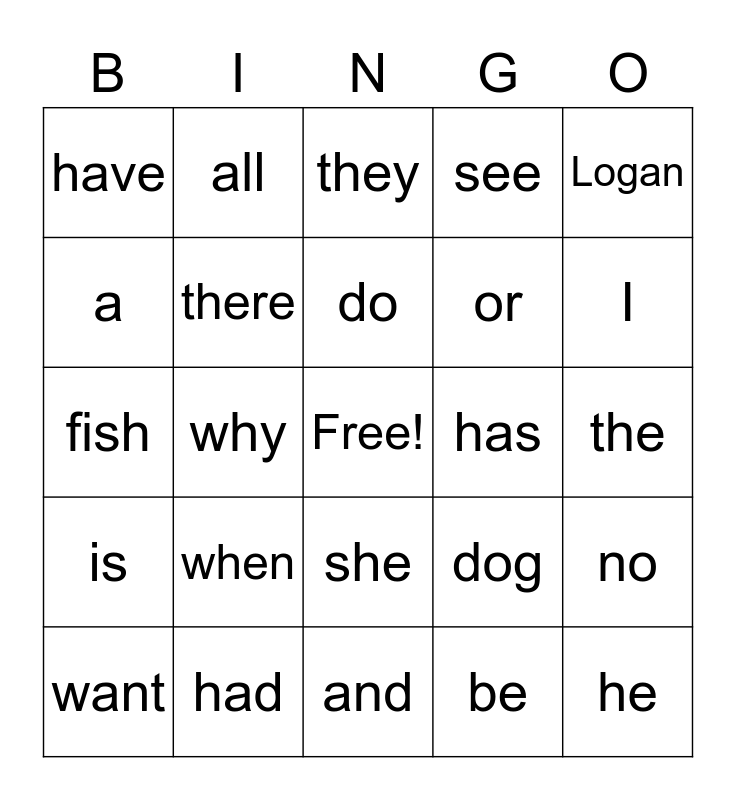 | B | I | N | G | O |
|---|---|---|---|---|
| have | all | they | see | Logan |
| a | there | do | or | I |
| fish | why | Free! | has | the |
| is | when | she | dog | no |
| want | had | and | be | he |